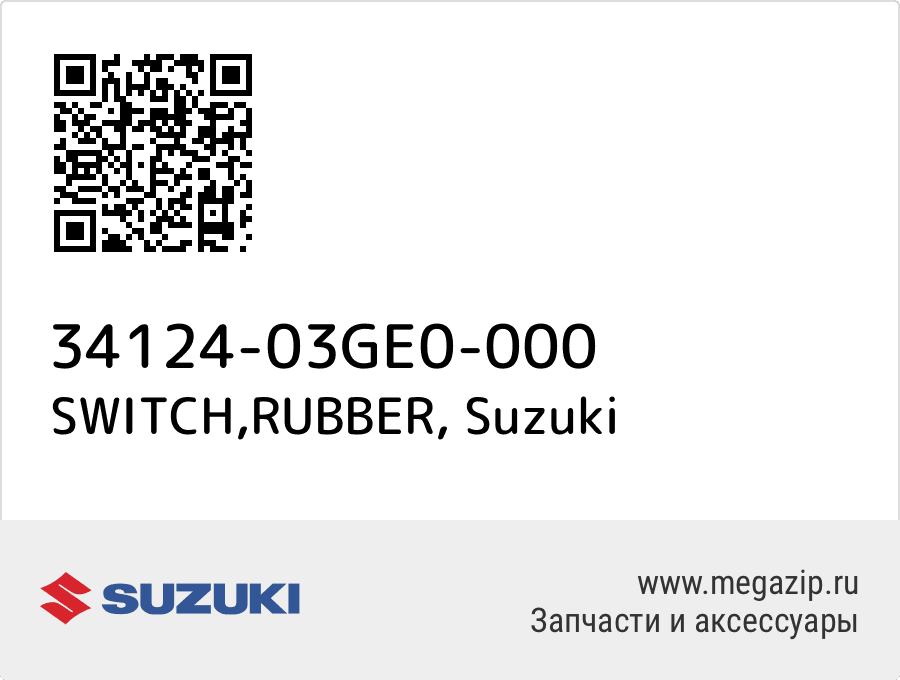 34124-03GE0-000
SWITCH,RUBBER, Suzuki

SUZUKI

www.megazip.ru
Запчасти и аксессуары